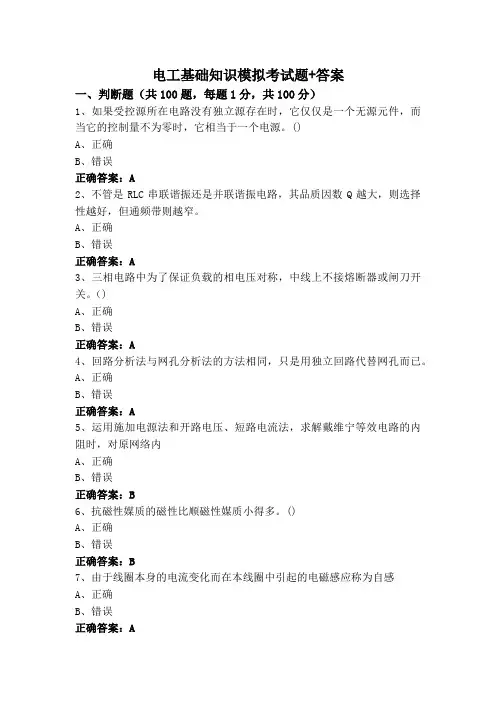 电工基础知识模拟考试题+答案

一、判断题（共 100 题，每题 1 分，共 100 分）

1、如果受控源所在电路没有独立源存在时，它仅仅是一个无源元件，而当它的控制量不为零时，它相当于一个电源。()

A、正确

B、错误

正确答案：A

2、不管是 RLC 串联谐振还是并联谐振电路，其品质因数 Q 越大，则选择性越好，但通频带则越窄。

A、正确

B、错误

正确答案：A

3、三相电路中为了保证负载的相电压对称，中线上不接熔断器或闸刀开关。()

A、正确

B、错误

正确答案：A

4、回路分析法与网孔分析法的方法相同，只是用独立回路代替网孔而已。

A、正确

B、错误

正确答案：A

5、运用施加电源法和开路电压、短路电流法，求解戴维宁等效电路的内阻时，对原网络内

A、正确

B、错误

正确答案：B

6、抗磁性媒质的磁性比顺磁性媒质小得多。()

A、正确

B、错误

正确答案：B

7、由于线圈本身的电流变化而在本线圈中引起的电磁感应称为自感

A、正确

B、错误

正确答案：A